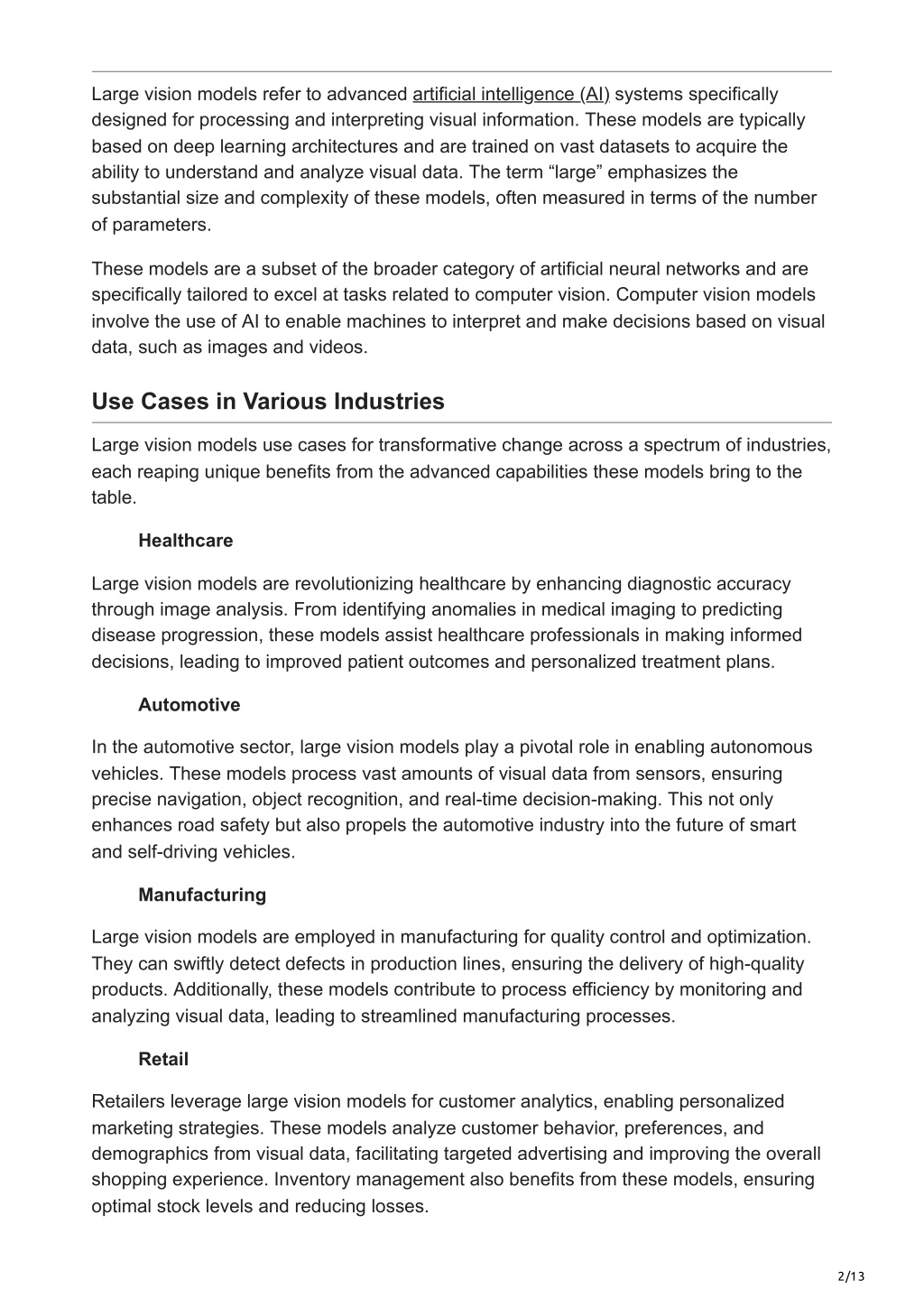 Large vision models refer to advanced artificial intelligence (AI) systems specifically designed for processing and interpreting visual information. These models are typically based on deep learning architectures and are trained on vast datasets to acquire the ability to understand and analyze visual data. The term “large” emphasizes the substantial size and complexity of these models, often measured in terms of the number of parameters.

These models are a subset of the broader category of artificial neural networks and are specifically tailored to excel at tasks related to computer vision. Computer vision models involve the use of AI to enable machines to interpret and make decisions based on visual data, such as images and videos.

Use Cases in Various Industries

Large vision models use cases for transformative change across a spectrum of industries, each reaping unique benefits from the advanced capabilities these models bring to the table.

Healthcare

Large vision models are revolutionizing healthcare by enhancing diagnostic accuracy through image analysis. From identifying anomalies in medical imaging to predicting disease progression, these models assist healthcare professionals in making informed decisions, leading to improved patient outcomes and personalized treatment plans.

Automotive

In the automotive sector, large vision models play a pivotal role in enabling autonomous vehicles. These models process vast amounts of visual data from sensors, ensuring precise navigation, object recognition, and real-time decision-making. This not only enhances road safety but also propels the automotive industry into the future of smart and self-driving vehicles.

Manufacturing

Large vision models are employed in manufacturing for quality control and optimization. They can swiftly detect defects in production lines, ensuring the delivery of high-quality products. Additionally, these models contribute to process efficiency by monitoring and analyzing visual data, leading to streamlined manufacturing processes.

Retail

Retailers leverage large vision models for customer analytics, enabling personalized marketing strategies. These models analyze customer behavior, preferences, and demographics from visual data, facilitating targeted advertising and improving the overall shopping experience. Inventory management also benefits from these models, ensuring optimal stock levels and reducing losses.

2/13